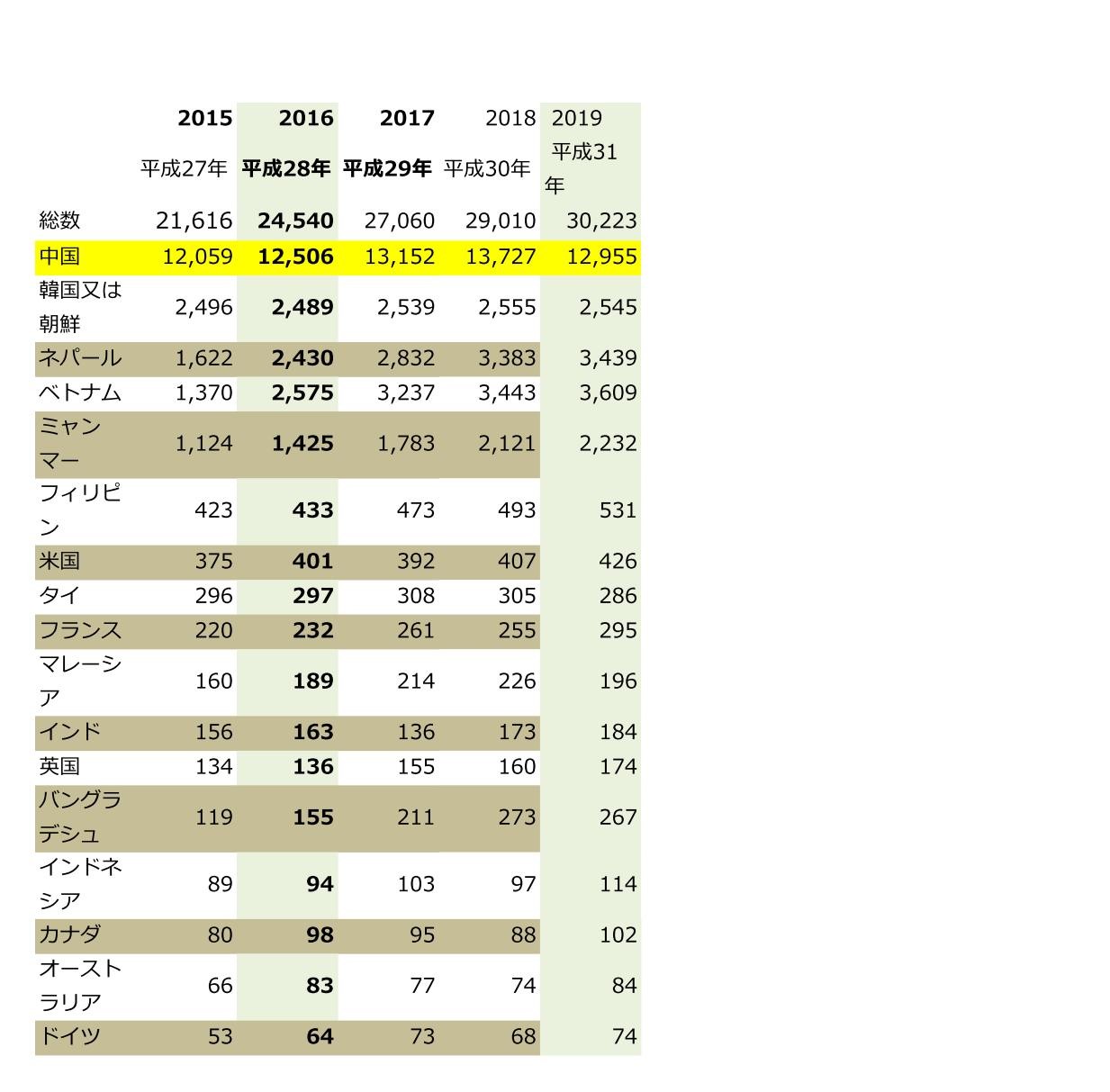 |  | 2015 | 2016 | 2017 | 2018 | 2019 |
|---|---|---|---|---|---|
|  | 平成27年 | 平成28年 | 平成29年 | 平成30年 | 平成31年 |
| 総数 | 21,616 | 24,540 | 27,060 | 29,010 | 30,223 |
| 中国 | 12,059 | 12,506 | 13,152 | 13,727 | 12,955 |
| 韓国又は朝鮮 | 2,496 | 2,489 | 2,539 | 2,555 | 2,545 |
| ネパール | 1,622 | 2,430 | 2,832 | 3,383 | 3,439 |
| ベトナム | 1,370 | 2,575 | 3,237 | 3,443 | 3,609 |
| ミャンマー | 1,124 | 1,425 | 1,783 | 2,121 | 2,232 |
| フィリピン | 423 | 433 | 473 | 493 | 531 |
| 米国 | 375 | 401 | 392 | 407 | 426 |
| タイ | 296 | 297 | 308 | 305 | 286 |
| フランス | 220 | 232 | 261 | 255 | 295 |
| マレーシア | 160 | 189 | 214 | 226 | 196 |
| インド | 156 | 163 | 136 | 173 | 184 |
| 英国 | 134 | 136 | 155 | 160 | 174 |
| バングラデシュ | 119 | 155 | 211 | 273 | 267 |
| インドネシア | 89 | 94 | 103 | 97 | 114 |
| カナダ | 80 | 98 | 95 | 88 | 102 |
| オーストラリア | 66 | 83 | 77 | 74 | 84 |
| ドイツ | 53 | 64 | 73 | 68 | 74 |